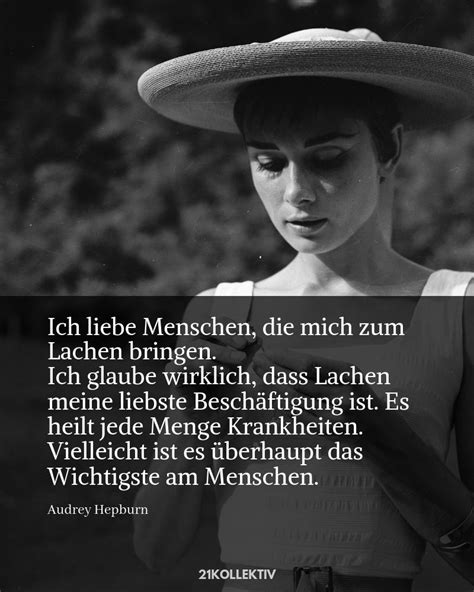 Ich liebe Menschen, die mich zum Lachen bringen.
Ich glaube wirklich, dass Lachen meine liebste Beschäftigung ist. Es heilt jede Menge Krankheiten. Vielleicht ist es überhaupt das Wichtigste am Menschen.

Audrey Hepburn

21KOLLEKTIV